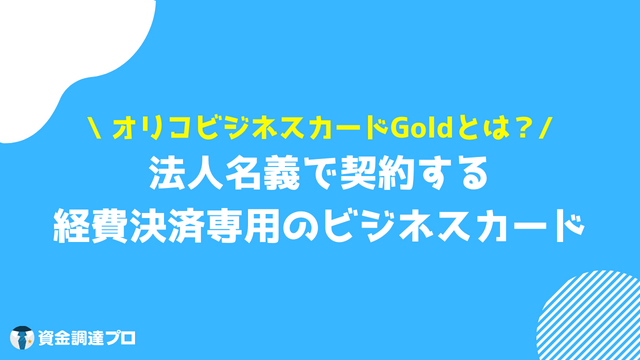 \ オリコビジネスカードGoldとは？/

法人名義で契約する
経費決済専用のビジネスカード

資金調達プロ